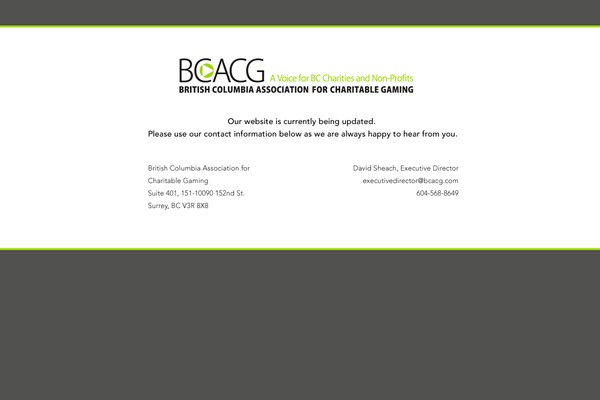 BCACG A Voice for BC Charities and Non-Profits
BRITISH COLUMBIA ASSOCIATION FOR CHARITABLE GAMING

Our website is currently being updated.
Please use our contact information below as we are always happy to hear from you.

British Columbia Association for Charitable Gaming
Suite 401, 151-10090 152nd St.
Surrey, BC V3R 8X8

David Sheach, Executive Director
executivedirector@bcacg.com
604-568-8649